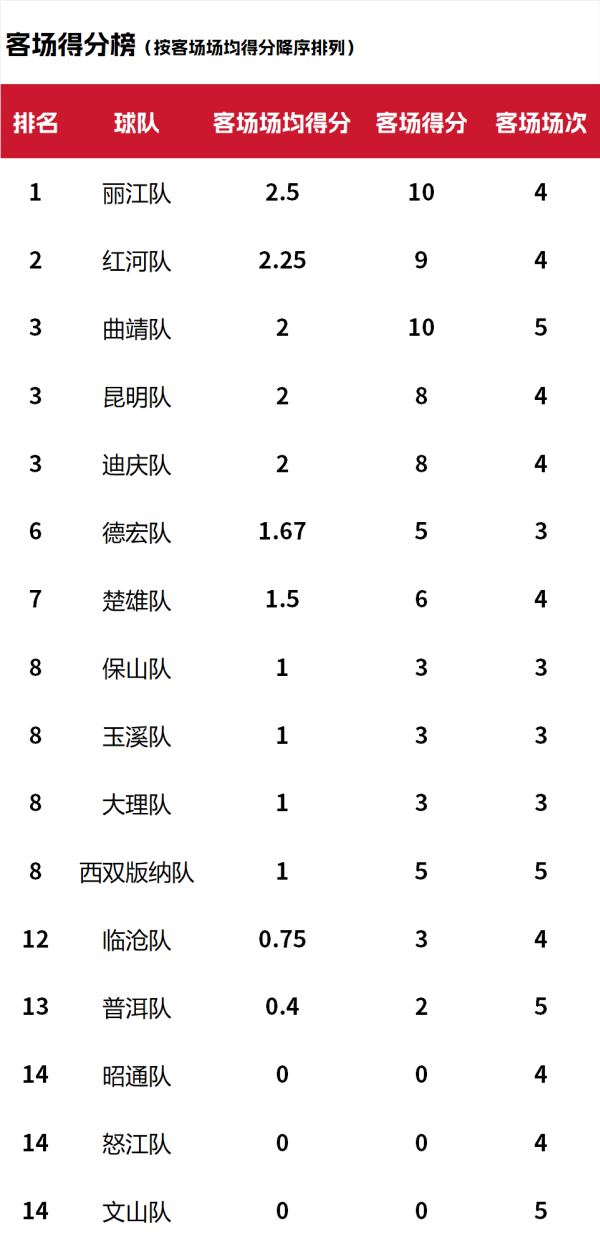 客场得分榜（按客场场均得分降序排列）

| 排名 | 球队 | 客场场均得分 | 客场得分 | 客场场次 |
|---|---|---|---|---|
| 1 | 丽江队 | 2.5 | 10 | 4 |
| 2 | 红河队 | 2.25 | 9 | 4 |
| 3 | 曲靖队 | 2 | 10 | 5 |
| 3 | 昆明队 | 2 | 8 | 4 |
| 3 | 迪庆队 | 2 | 8 | 4 |
| 6 | 德宏队 | 1.67 | 5 | 3 |
| 7 | 楚雄队 | 1.5 | 6 | 4 |
| 8 | 保山队 | 1 | 3 | 3 |
| 8 | 玉溪队 | 1 | 3 | 3 |
| 8 | 大理队 | 1 | 3 | 3 |
| 8 | 西双版纳队 | 1 | 5 | 5 |
| 12 | 临沧队 | 0.75 | 3 | 4 |
| 13 | 普洱队 | 0.4 | 2 | 5 |
| 14 | 昭通队 | 0 | 0 | 4 |
| 14 | 怒江队 | 0 | 0 | 4 |
| 14 | 文山队 | 0 | 0 | 5 |